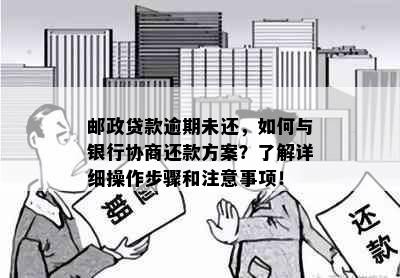 邮政贷款逾期未还，如何与银行协商还款方案？了解详细操作步骤和注意事项！

逾期

还款